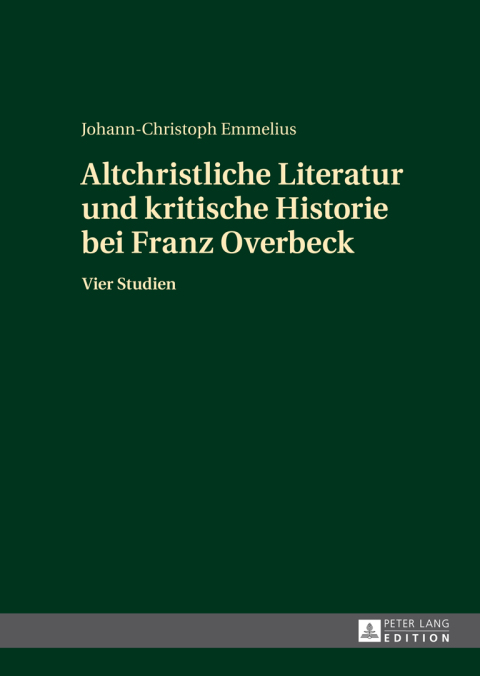 Johann-Christoph Emmelius

Altchristliche Literatur und kritische Historie bei Franz Overbeck

Vier Studien

PETER LANG
EDITION